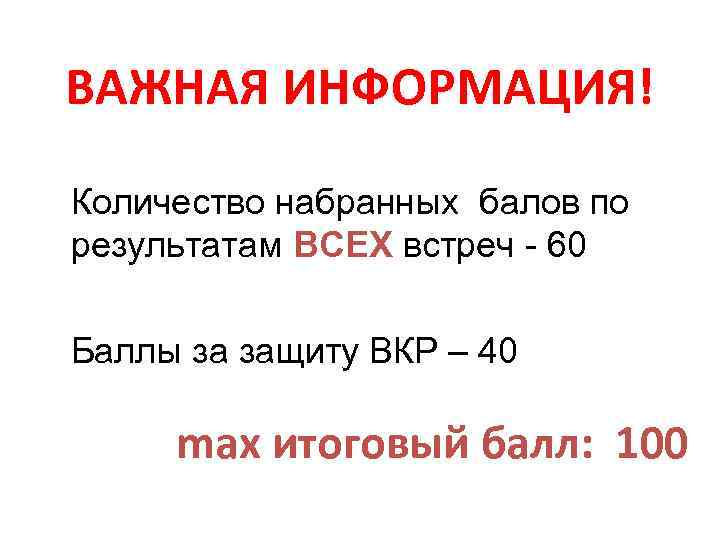 ВАЖНАЯ ИНФОРМАЦИЯ!

Количество набранных балов по результатам ВСЕХ встреч - 60

Баллы за защиту ВКР – 40

max итоговый балл: 100